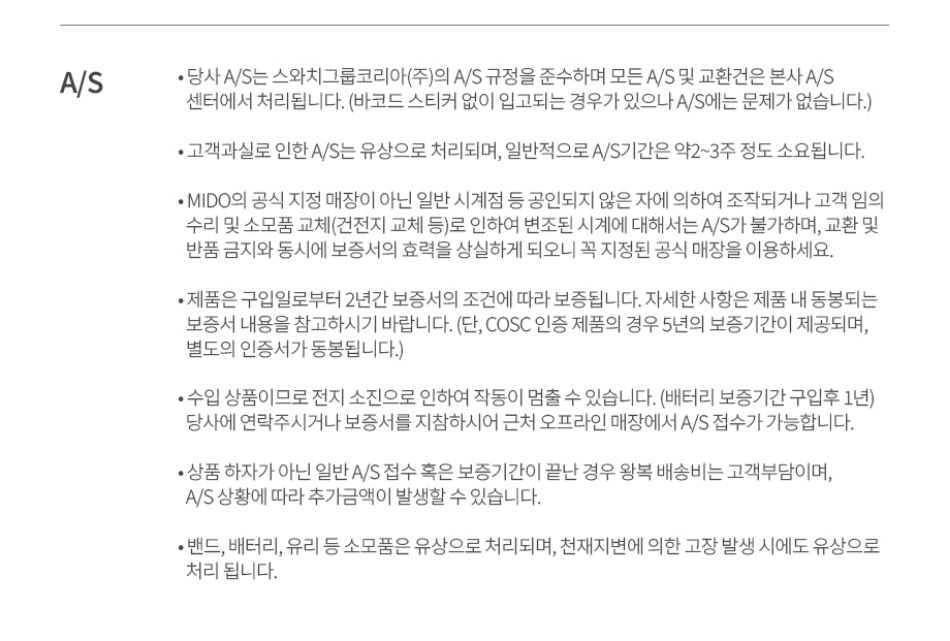 A/S

• 당사 A/S는 스와치그룹코리아(주)의 A/S 규정을 준수하며 모든 A/S 및 교환건은 본사 A/S 센터에서 처리됩니다. (바코드 스티커 없이 입고되는 경우가 있으나 A/S에는 문제가 없습니다.)

• 고객과실로 인한 A/S는 유상으로 처리되며, 일반적으로 A/S기간은 약2~3주 정도 소요됩니다.

• MIDO의 공식 지정 매장이 아닌 일반 시계점 등 공인되지 않은 자에 의하여 조작되거나 고객 임의 수리 및 소모품 교체(건전지 교체 등)로 인하여 변조된 시계에 대해서는 A/S가 불가하며, 교환 및 반품 금지와 동시에 보증서의 효력을 상실하게 되오니 꼭 지정된 공식 매장을 이용하세요.

• 제품은 구입일로부터 2년간 보증서의 조건에 따라 보증됩니다. 자세한 사항은 제품 내 동봉되는 보증서 내용을 참고하시기 바랍니다. (단, COSC 인증 제품의 경우 5년의 보증기간이 제공되며, 별도의 인증서가 동봉됩니다.)

• 수입 상품이므로 전지 소진으로 인하여 작동이 멈출 수 있습니다. (배터리 보증기간 구입후 1년) 당사에 연락주시거나 보증서를 지참하시어 근처 오프라인 매장에서 A/S 접수가 가능합니다.

• 상품 하자가 아닌 일반 A/S 접수 혹은 보증기간이 끝난 경우 왕복 배송비는 고객부담이며, A/S 상황에 따라 추가금액이 발생할 수 있습니다.

• 밴드, 배터리, 유리 등 소모품은 유상으로 처리되며, 천재지변에 의한 고장 발생 시에도 유상으로 처리 됩니다.